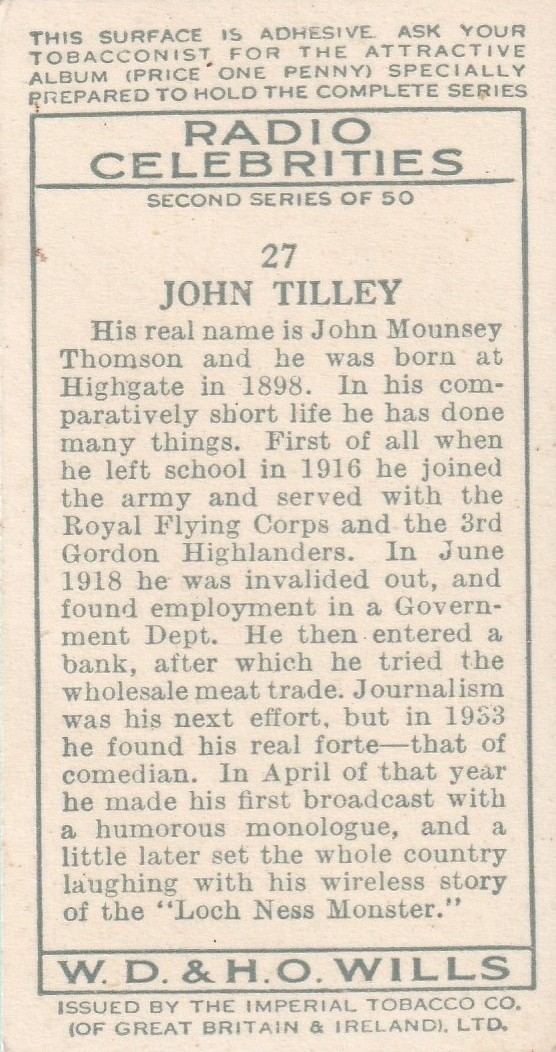 THIS SURFACE IS ADHESIVE. ASK YOUR TOBACCONIST FOR THE ATTRACTIVE ALBUM (PRICE ONE PENNY) SPECIALLY PREPARED TO HOLD THE COMPLETE SERIES

RADIO CELEBRITIES

SECOND SERIES OF 50

27

JOHN TILLEY

His real name is John Mounsey Thomson and he was born at Highgate in 1898. In his comparatively short life he has done many things. First of all when he left school in 1916 he joined the army and served with the Royal Flying Corps and the 3rd Gordon Highlanders. In June 1918 he was invalided out, and found employment in a Government Dept. He then entered a bank, after which he tried the wholesale meat trade. Journalism was his next effort, but in 1933 he found his real forte—that of comedian. In April of that year he made his first broadcast with a humorous monologue, and a little later set the whole country laughing with his wireless story of the "Loch Ness Monster."

W. D. & H. O. WILLS

ISSUED BY THE IMPERIAL TOBACCO CO. (OF GREAT BRITAIN & IRELAND), LTD.